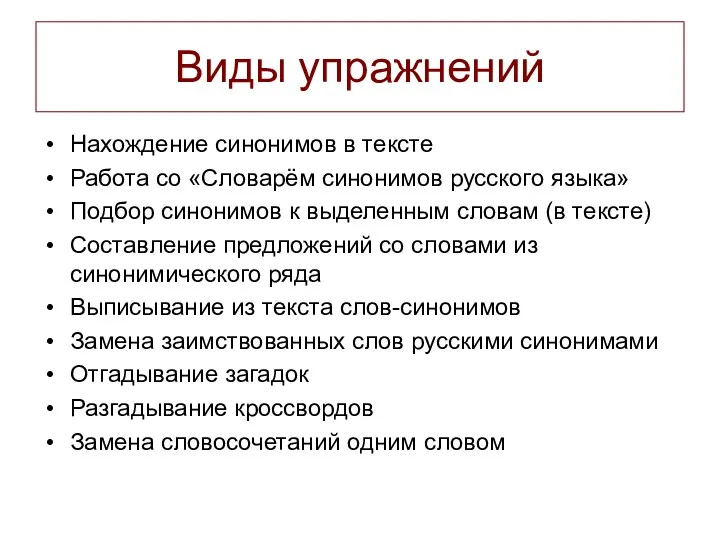 Виды упражнений

• Нахождение синонимов в тексте
• Работа со «Словарём синонимов русского языка»
• Подбор синонимов к выделенным словам (в тексте)
• Составление предложений со словами из синонимического ряда
• Выписывание из текста слов-синонимов
• Замена заимствованных слов русскими синонимами
• Отгадывание загадок
• Разгадывание кроссвордов
• Замена словосочетаний одним словом